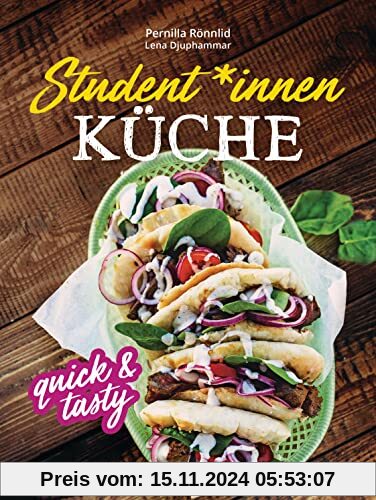 Pernilla Rönnlid
Lena Djuphammar

Student*innen
KÜCHE

quick & tasty

Preis vom: 15.11.2024 05:53:07